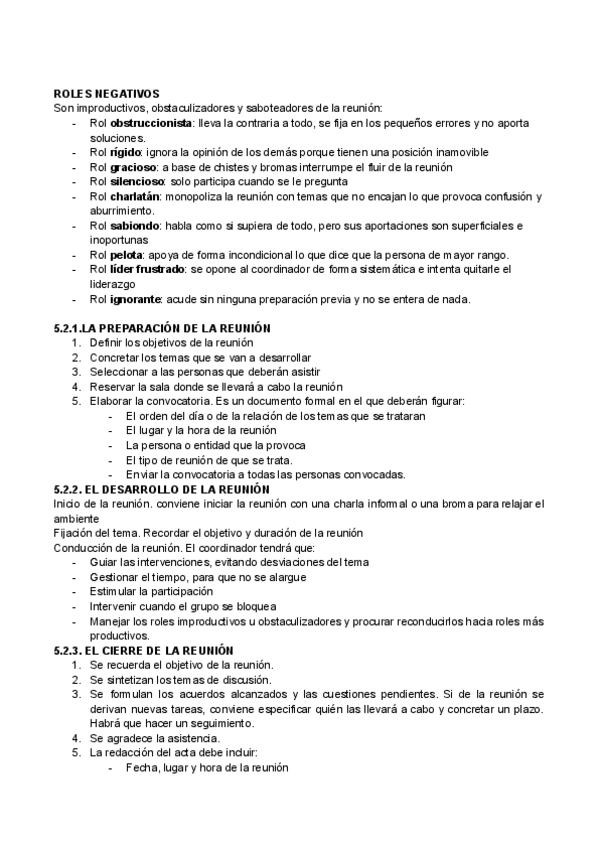 ROLES NEGATIVOS
Son improductivos, obstaculizadores y saboteadores de la reunión:
- Rol obstruccionista: lleva la contraria a todo, se fija en los pequeños errores y no aporta soluciones.
- Rol rígido: ignora la opinión de los demás porque tienen una posición inamovible
- Rol gracioso: a base de chistes y bromas interrumpe el fluir de la reunión
- Rol silencioso: solo participa cuando se le pregunta
- Rol charlatán: monopoliza la reunión con temas que no encajan lo que provoca confusión y aburrimiento.
- Rol sabiondo: habla como si supiera de todo, pero sus aportaciones son superficiales e inoportunas
- Rol pelota: apoya de forma incondicional lo que dice que la persona de mayor rango.
- Rol líder frustrado: se opone al coordinador de forma sistemática e intenta quitarle el liderazgo
- Rol ignorante: acude sin ninguna preparación previa y no se entera de nada.

5.2.1.LA PREPARACIÓN DE LA REUNIÓN
1. Definir los objetivos de la reunión
2. Concretar los temas que se van a desarrollar
3. Seleccionar a las personas que deberán asistir
4. Reservar la sala donde se llevará a cabo la reunión
5. Elaborar la convocatoria. Es un documento formal en el que deberán figurar:
- El orden del día o de la relación de los temas que se trataran
- El lugar y la hora de la reunión
- La persona o entidad que la provoca
- El tipo de reunión de que se trata.
- Enviar la convocatoria a todas las personas convocadas.

5.2.2. EL DESARROLLO DE LA REUNIÓN
Inicio de la reunión. conviene iniciar la reunión con una charla informal o una broma para relajar el ambiente
Fijación del tema. Recordar el objetivo y duración de la reunión
Conducción de la reunión. El coordinador tendrá que:
- Guiar las intervenciones, evitando desviaciones del tema
- Gestionar el tiempo, para que no se alargue
- Estimular la participación
- Intervenir cuando el grupo se bloquea
- Manejar los roles improductivos u obstaculizadores y procurar reconducirlos hacia roles más productivos.

5.2.3. EL CIERRE DE LA REUNIÓN
1. Se recuerda el objetivo de la reunión.
2. Se sintetizan los temas de discusión.
3. Se formulan los acuerdos alcanzados y las cuestiones pendientes. Si de la reunión se derivan nuevas tareas, conviene especificar quién las llevará a cabo y concretar un plazo. Habrá que hacer un seguimiento.
4. Se agradece la asistencia.
5. La redacción del acta debe incluir:
- Fecha, lugar y hora de la reunión